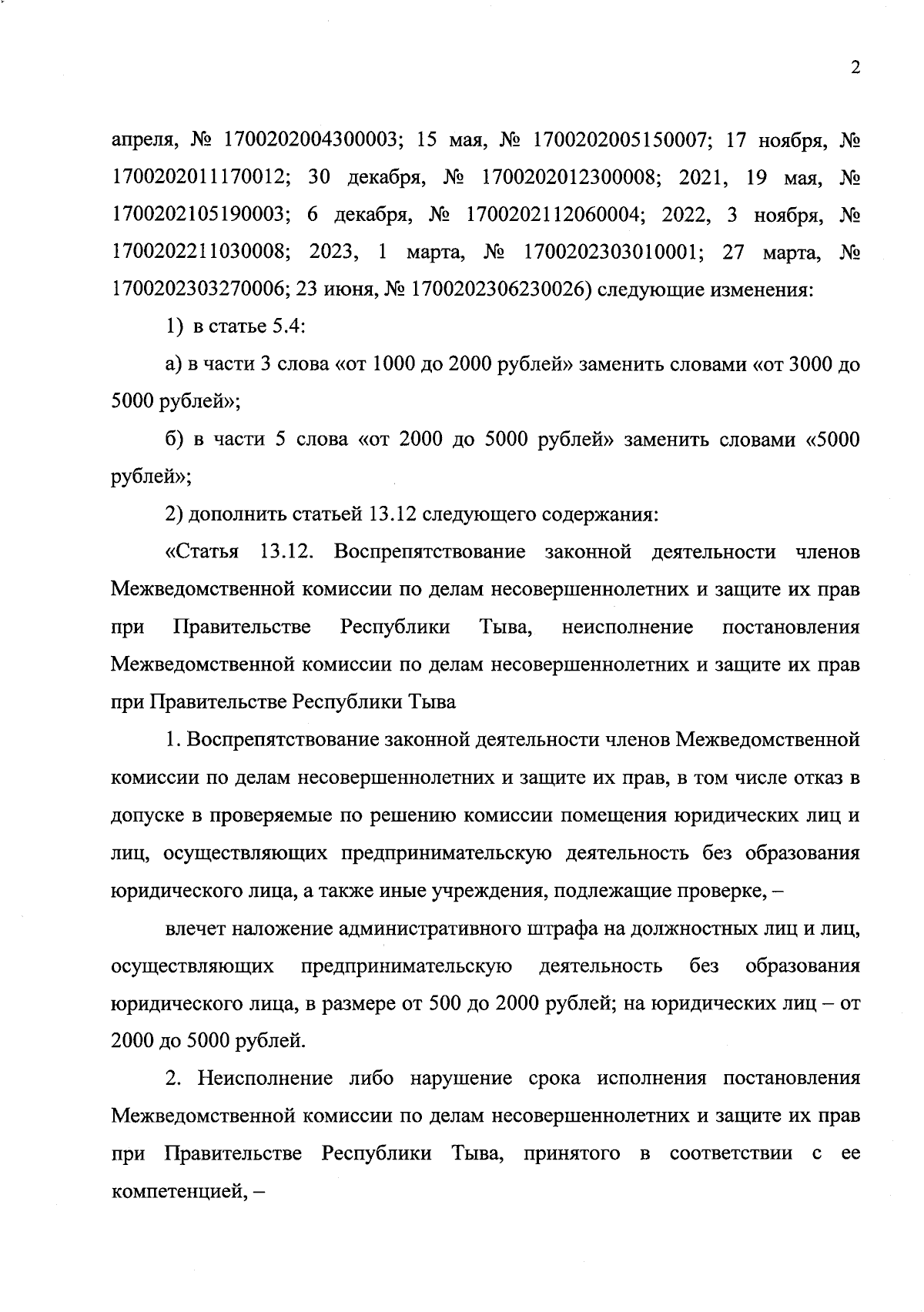 2

апреля, № 1700202004300003; 15 мая, № 1700202005150007; 17 ноября, № 1700202011170012; 30 декабря, № 1700202012300008; 2021, 19 мая, № 1700202105190003; 6 декабря, № 1700202112060004; 2022, 3 ноября, № 1700202211030008; 2023, 1 марта, № 1700202303010001; 27 марта, № 1700202303270006; 23 июня, № 1700202306230026) следующие изменения:

1) в статье 5.4:

а) в части 3 слова «от 1000 до 2000 рублей» заменить словами «от 3000 до 5000 рублей»;

б) в части 5 слова «от 2000 до 5000 рублей» заменить словами «5000 рублей»;

2) дополнить статьей 13.12 следующего содержания:

«Статья 13.12. Воспрепятствование законной деятельности членов Межведомственной комиссии по делам несовершеннолетних и защите их прав при Правительстве Республики Тыва, неисполнение постановления Межведомственной комиссии по делам несовершеннолетних и защите их прав при Правительстве Республики Тыва

1. Воспрепятствование законной деятельности членов Межведомственной комиссии по делам несовершеннолетних и защите их прав, в том числе отказ в допуске в проверяемые по решению комиссии помещения юридических лиц и лиц, осуществляющих предпринимательскую деятельность без образования юридического лица, а также иные учреждения, подлежащие проверке, –

влечет наложение административного штрафа на должностных лиц и лиц, осуществляющих предпринимательскую деятельность без образования юридического лица, в размере от 500 до 2000 рублей; на юридических лиц – от 2000 до 5000 рублей.

2. Неисполнение либо нарушение срока исполнения постановления Межведомственной комиссии по делам несовершеннолетних и защите их прав при Правительстве Республики Тыва, принятого в соответствии с ее компетенцией, –